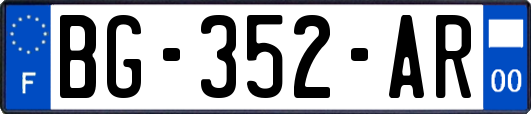 F

BG-352-AR

00